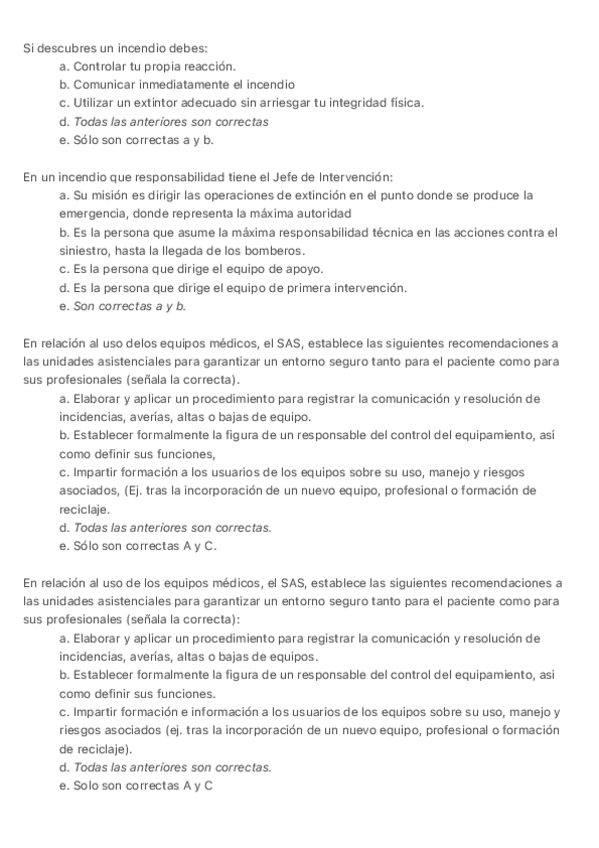 Si descubres un incendio debes:
a. Controlar tu propia reacción.
b. Comunicar inmediatamente el incendio
c. Utilizar un extintor adecuado sin arriesgar tu integridad física.
d. Todas las anteriores son correctas
e. Sólo son correctas a y b.

En un incendio que responsabilidad tiene el Jefe de Intervención:
a. Su misión es dirigir las operaciones de extinción en el punto donde se produce la emergencia, donde representa la máxima autoridad
b. Es la persona que asume la máxima responsabilidad técnica en las acciones contra el siniestro, hasta la llegada de los bomberos.
c. Es la persona que dirige el equipo de apoyo.
d. Es la persona que dirige el equipo de primera intervención.
e. Son correctas a y b.

En relación al uso delos equipos médicos, el SAS, establece las siguientes recomendaciones a las unidades asistenciales para garantizar un entorno seguro tanto para el paciente como para sus profesionales (señala la correcta).
a. Elaborar y aplicar un procedimiento para registrar la comunicación y resolución de incidencias, averías, altas o bajas de equipo.
b. Establecer formalmente la figura de un responsable del control del equipamiento, así como definir sus funciones,
c. Impartir formación a los usuarios de los equipos sobre su uso, manejo y riesgos asociados, (Ej. tras la incorporación de un nuevo equipo, profesional o formación de reciclaje.
d. Todas las anteriores son correctas.
e. Sólo son correctas A y C.

En relación al uso de los equipos médicos, el SAS, establece las siguientes recomendaciones a las unidades asistenciales para garantizar un entorno seguro tanto para el paciente como para sus profesionales (señala la correcta):
a. Elaborar y aplicar un procedimiento para registrar la comunicación y resolución de incidencias, averías, altas o bajas de equipos.
b. Establecer formalmente la figura de un responsable del control del equipamiento, asi como definir sus funciones.
c. Impartir formación e información a los usuarios de los equipos sobre su uso, manejo y riesgos asociados (ej. tras la incorporación de un nuevo equipo, profesional o formación de reciclaje).
d. Todas las anteriores son correctas.
e. Solo son correctas A y C